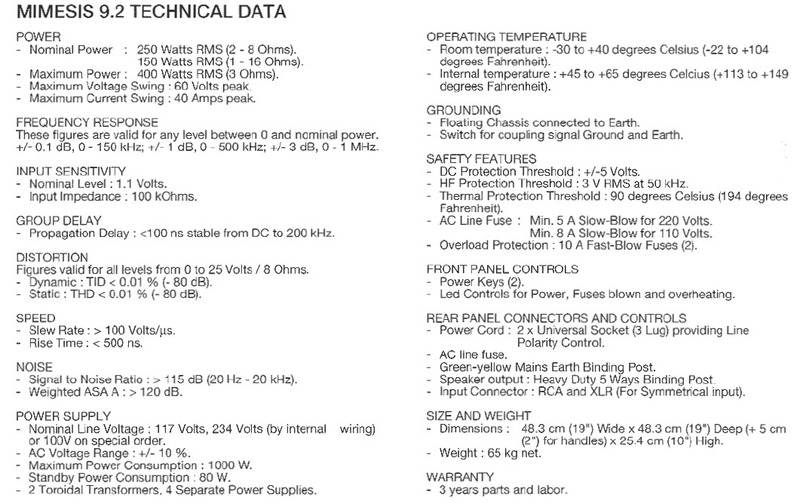 MIMESIS 9.2 TECHNICAL DATA

POWER
- Nominal Power : 250 Watts RMS (2 - 8 Ohms). 150 Watts RMS (1 - 16 Ohms).
- Maximum Power : 400 Watts RMS (3 Ohms).
- Maximum Voltage Swing : 60 Volts peak.
- Maximum Current Swing : 40 Amps peak.

FREQUENCY RESPONSE
These figures are valid for any level between 0 and nominal power. +/- 0.1 dB, 0 - 150 kHz; +/- 1 dB, 0 - 500 kHz; +/- 3 dB, 0 - 1 MHz.

INPUT SENSITIVITY
- Nominal Level : 1.1 Volts.
- Input Impedance : 100 kOhms.

GROUP DELAY
- Propagation Delay : <100 ns stable from DC to 200 kHz.

DISTORTION
Figures valid for all levels from 0 to 25 Volts / 8 Ohms.
- Dynamic : TID < 0.01 % (- 80 dB).
- Static : THD < 0.01 % (- 80 dB).

SPEED
- Slew Rate : > 100 Volts/µs.
- Rise Time : < 500 ns.

NOISE
- Signal to Noise Ratio : > 115 dB (20 Hz - 20 kHz).
- Weighted ASA A : > 120 dB.

POWER SUPPLY
- Nominal Line Voltage : 117 Volts, 234 Volts (by internal wiring) or 100V on special order.
- AC Voltage Range : +/- 10 %.
- Maximum Power Consumption : 1000 W.
- Standby Power Consumption : 80 W.
- 2 Toroidal Transformers, 4 Separate Power Supplies.

OPERATING TEMPERATURE
- Room temperature : -30 to +40 degrees Celsius (-22 to +104 degrees Fahrenheit).
- Internal temperature : +45 to +65 degrees Celcius (+113 to +149 degrees Fahrenheit).

GROUNDING
- Floating Chassis connected to Earth.
- Switch for coupling signal Ground and Earth.

SAFETY FEATURES
- DC Protection Threshold : +/-5 Volts.
- HF Protection Threshold : 3 V RMS at 50 kHz.
- Thermal Protection Threshold : 90 degrees Celsius (194 degrees Fahrenheit).
- AC Line Fuse : Min. 5 A Slow-Blow for 220 Volts. Min. 8 A Slow-Blow for 110 Volts.
- Overload Protection : 10 A Fast-Blow Fuses (2).

FRONT PANEL CONTROLS
- Power Keys (2).
- Led Controls for Power, Fuses blown and overheating.

REAR PANEL CONNECTORS AND CONTROLS
- Power Cord : 2 x Universal Socket (3 Lug) providing Line Polarity Control.
- AC line fuse.
- Green-yellow Mains Earth Binding Post.
- Speaker output : Heavy Duty 5 Ways Binding Post.
- Input Connector : RCA and XLR (For Symmetrical input).

SIZE AND WEIGHT
- Dimensions : 48.3 cm (19") Wide x 48.3 cm (19") Deep (+ 5 cm (2") for handles) x 25.4 cm (10") High.
- Weight : 65 kg net.

WARRANTY
- 3 years parts and labor.